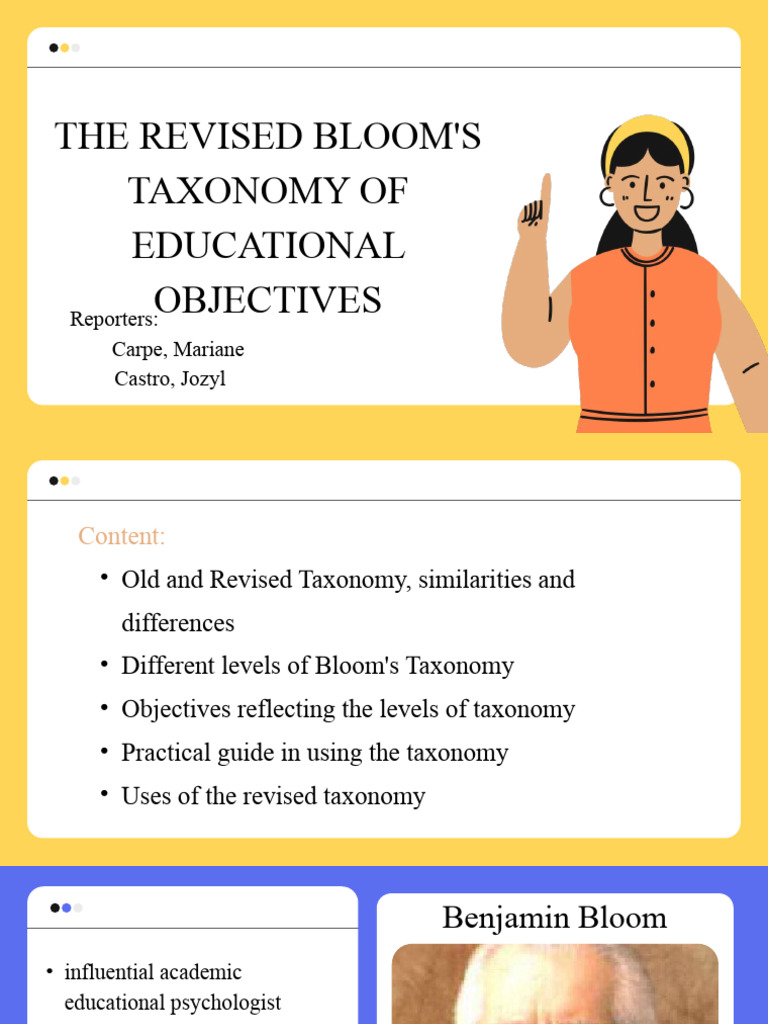 THE REVISED BLOOM'S TAXONOMY OF EDUCATIONAL OBJECTIVES

Reporters:
Carpe, Mariane
Castro, Jozyl

Content:
• Old and Revised Taxonomy, similarities and differences
• Different levels of Bloom's Taxonomy
• Objectives reflecting the levels of taxonomy
• Practical guide in using the taxonomy
• Uses of the revised taxonomy

• influential academic educational psychologist

Benjamin Bloom